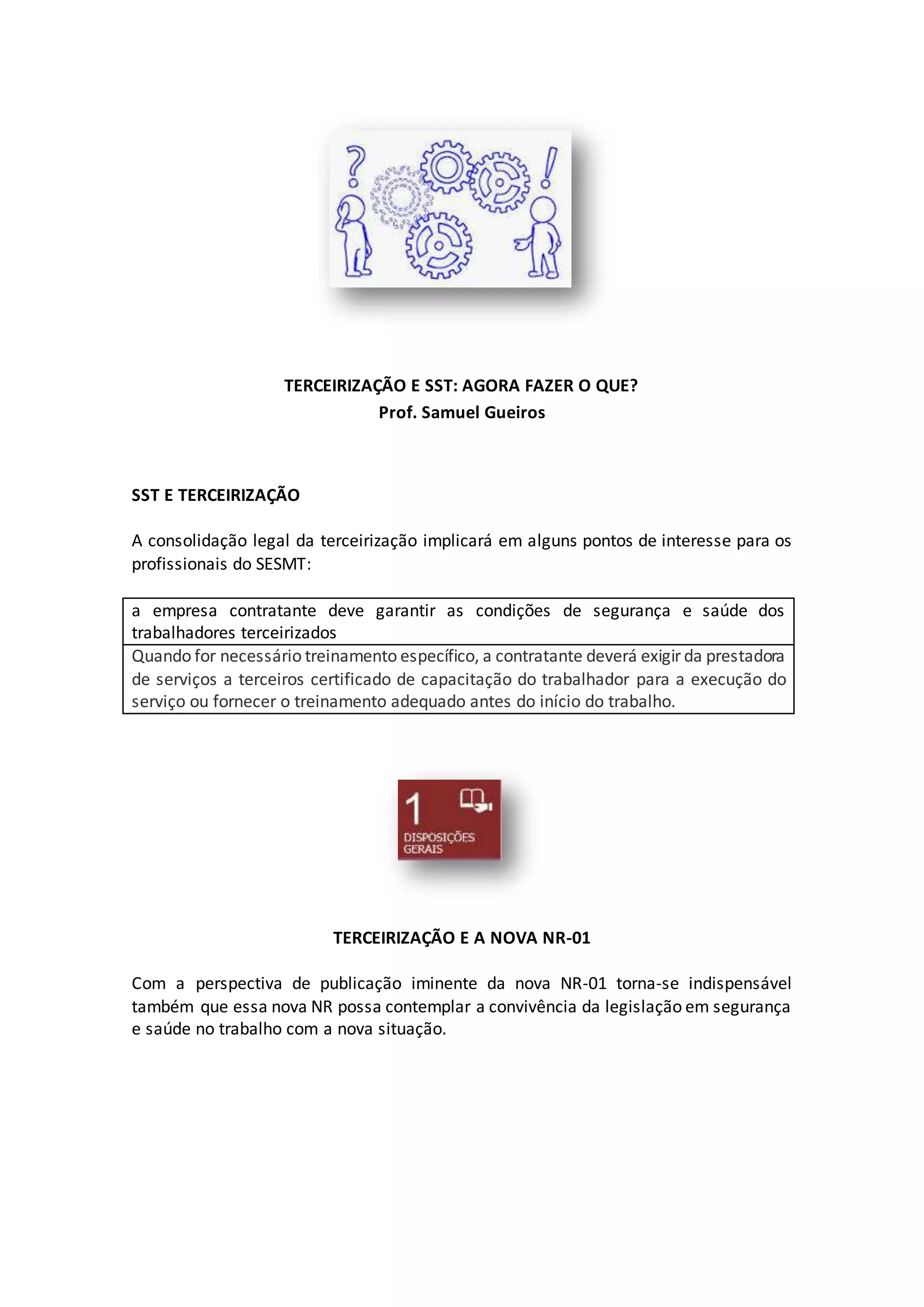 ?

!

TERCEIRIZAÇÃO E SST: AGORA FAZER O QUE?
Prof. Samuel Gueiros

SST E TERCEIRIZAÇÃO

A consolidação legal da terceirização implicará em alguns pontos de interesse para os profissionais do SESMT:

| a empresa contratante deve garantir as condições de segurança e saúde dos trabalhadores terceirizados |
|---|
| Quando for necessário treinamento específico, a contratante deverá exigir da prestadora de serviços a terceiros certificado de capacitação do trabalhador para a execução do serviço ou fornecer o treinamento adequado antes do início do trabalho. |

1
DISPOSIÇÕES GERAIS

TERCEIRIZAÇÃO E A NOVA NR-01

Com a perspectiva de publicação iminente da nova NR-01 torna-se indispensável também que essa nova NR possa contemplar a convivência da legislação em segurança e saúde no trabalho com a nova situação.